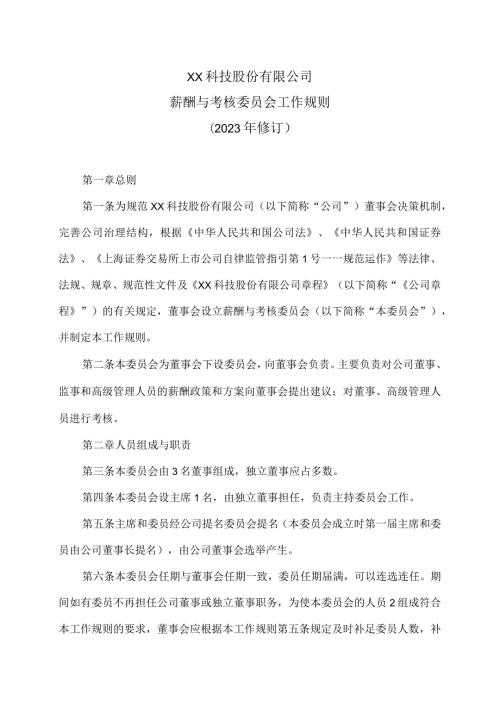 XX科技股份有限公司
薪酬与考核委员会工作规则
(2023年修订)

第一章总则

第一条为规范XX科技股份有限公司（以下简称“公司”）董事会决策机制，完善公司治理结构，根据《中华人民共和国公司法》、《中华人民共和国证券法》、《上海证券交易所上市公司自律监管指引第1号一一规范运作》等法律、法规、规章、规范性文件及《XX科技股份有限公司章程》（以下简称“《公司章程》”）的有关规定，董事会设立薪酬与考核委员会（以下简称“本委员会”），并制定本工作规则。

第二条本委员会为董事会下设委员会，向董事会负责。主要负责对公司董事、监事和高级管理人员的薪酬政策和方案向董事会提出建议；对董事、高级管理人员进行考核。

第二章人员组成与职责

第三条本委员会由3名董事组成，独立董事应占多数。

第四条本委员会设主席1名，由独立董事担任，负责主持委员会工作。

第五条主席和委员经公司提名委员会提名（本委员会成立时第一届主席和委员由公司董事长提名），由公司董事会选举产生。

第六条本委员会任期与董事会任期一致，委员任期届满，可以连选连任。期间如有委员不再担任公司董事或独立董事职务，为使本委员会的人员2组成符合本工作规则的要求，董事会应根据本工作规则第五条规定及时补足委员人数，补